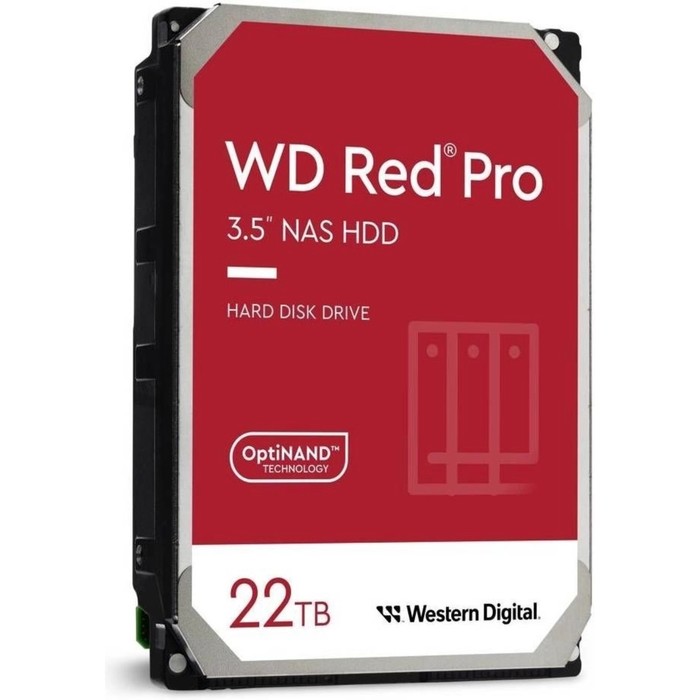 WD Red® Pro

3.5" NAS HDD

HARD DISK DRIVE

OptiNAND™
TECHNOLOGY

22TB

Western Digital.